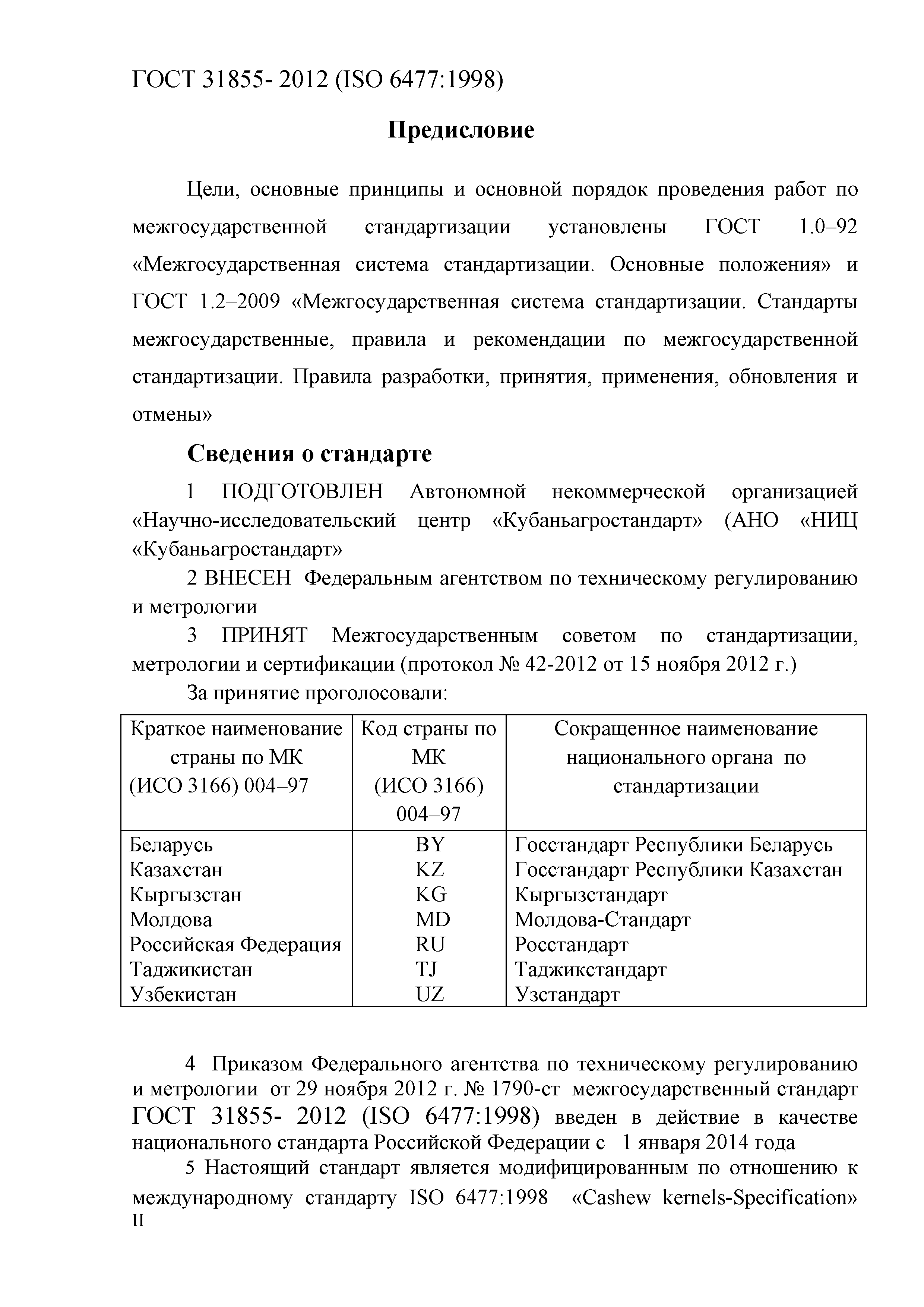 ГОСТ 31855- 2012 (ISO 6477:1998)

Предисловие

Цели, основные принципы и основной порядок проведения работ по межгосударственной стандартизации установлены ГОСТ 1.0–92 «Межгосударственная система стандартизации. Основные положения» и ГОСТ 1.2–2009 «Межгосударственная система стандартизации. Стандарты межгосударственные, правила и рекомендации по межгосударственной стандартизации. Правила разработки, принятия, применения, обновления и отмены»

Сведения о стандарте

1 ПОДГОТОВЛЕН Автономной некоммерческой организацией «Научно-исследовательский центр «Кубаньагростандарт» (АНО «НИЦ «Кубаньагростандарт»

2 ВНЕСЕН Федеральным агентством по техническому регулированию и метрологии

3 ПРИНЯТ Межгосударственным советом по стандартизации, метрологии и сертификации (протокол № 42-2012 от 15 ноября 2012 г.)

За принятие проголосовали:

| Краткое наименование страны по МК (ИСО 3166) 004–97 | Код страны по МК (ИСО 3166) 004–97 | Сокращенное наименование национального органа по стандартизации |
|---|---|---|
| Беларусь | BY | Госстандарт Республики Беларусь |
| Казахстан | KZ | Госстандарт Республики Казахстан |
| Кыргызстан | KG | Кыргызстандарт |
| Молдова | MD | Молдова-Стандарт |
| Российская Федерация | RU | Росстандарт |
| Таджикистан | TJ | Таджикстандарт |
| Узбекистан | UZ | Узстандарт |

4 Приказом Федерального агентства по техническому регулированию и метрологии от 29 ноября 2012 г. № 1790-ст межгосударственный стандарт ГОСТ 31855- 2012 (ISO 6477:1998) введен в действие в качестве национального стандарта Российской Федерации с 1 января 2014 года

5 Настоящий стандарт является модифицированным по отношению к международному стандарту ISO 6477:1998 «Cashew kernels-Specification»
II